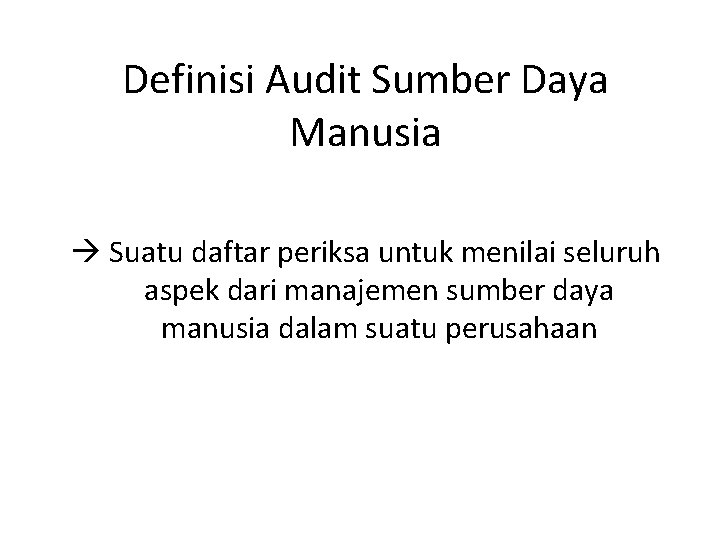 Definisi Audit Sumber Daya Manusia

→ Suatu daftar periksa untuk menilai seluruh aspek dari manajemen sumber daya manusia dalam suatu perusahaan